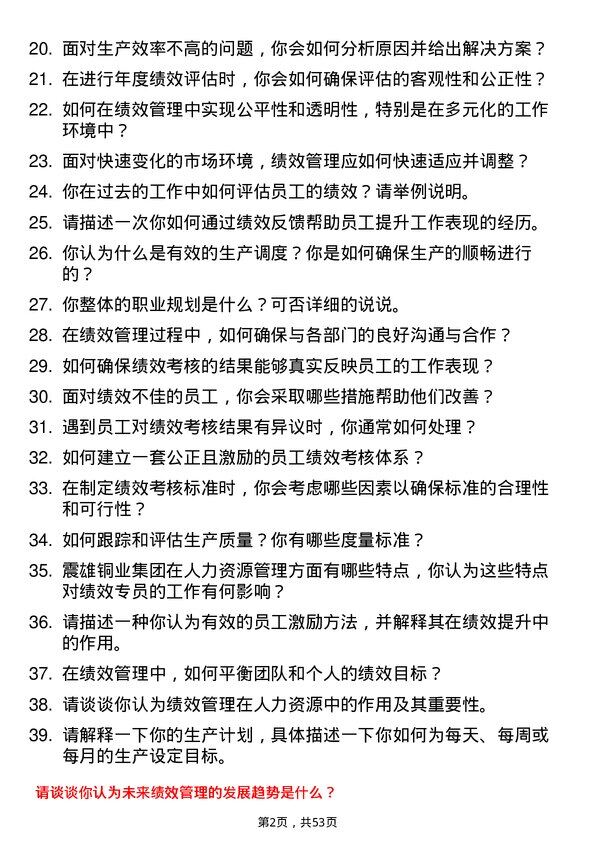 20. 面对生产效率不高的问题，你会如何分析原因并给出解决方案？

21. 在进行年度绩效评估时，你会如何确保评估的客观性和公正性？

22. 如何在绩效管理中实现公平性和透明性，特别是在多元化的工作环境中？

23. 面对快速变化的市场环境，绩效管理应如何快速适应并调整？

24. 你在过去的工作中如何评估员工的绩效？请举例说明。

25. 请描述一次你如何通过绩效反馈帮助员工提升工作表现的经历。

26. 你认为什么是有效的生产调度？你是如何确保生产的顺畅进行的？

27. 你整体的职业规划是什么？可否详细的说说。

28. 在绩效管理过程中，如何确保与各部门的良好沟通与合作？

29. 如何确保绩效考核的结果能够真实反映员工的工作表现？

30. 面对绩效不佳的员工，你会采取哪些措施帮助他们改善？

31. 遇到员工对绩效考核结果有异议时，你通常如何处理？

32. 如何建立一套公正且激励的员工绩效考核体系？

33. 在制定绩效考核标准时，你会考虑哪些因素以确保标准的合理性和可行性？

34. 如何跟踪和评估生产质量？你有哪些度量标准？

35. 震雄铜业集团在人力资源管理方面有哪些特点，你认为这些特点对绩效专员的工作有何影响？

36. 请描述一种你认为有效的员工激励方法，并解释其在绩效提升中的作用。

37. 在绩效管理中，如何平衡团队和个人的绩效目标？

38. 请谈谈你认为绩效管理在人力资源中的作用及其重要性。

39. 请解释一下你的生产计划，具体描述一下你如何为每天、每周或每月的生产设定目标。

请谈谈你认为未来绩效管理的发展趋势是什么？

第2页，共53页